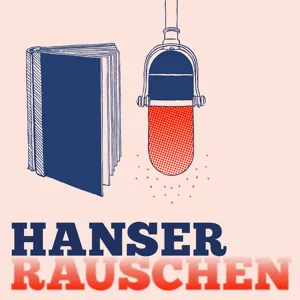 HANSER
RAUSCHEN